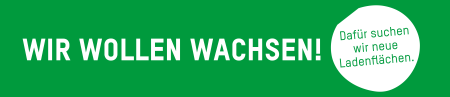 WIR WOLLEN WACHSEN!

Dafür suchen wir neue Ladenflächen.